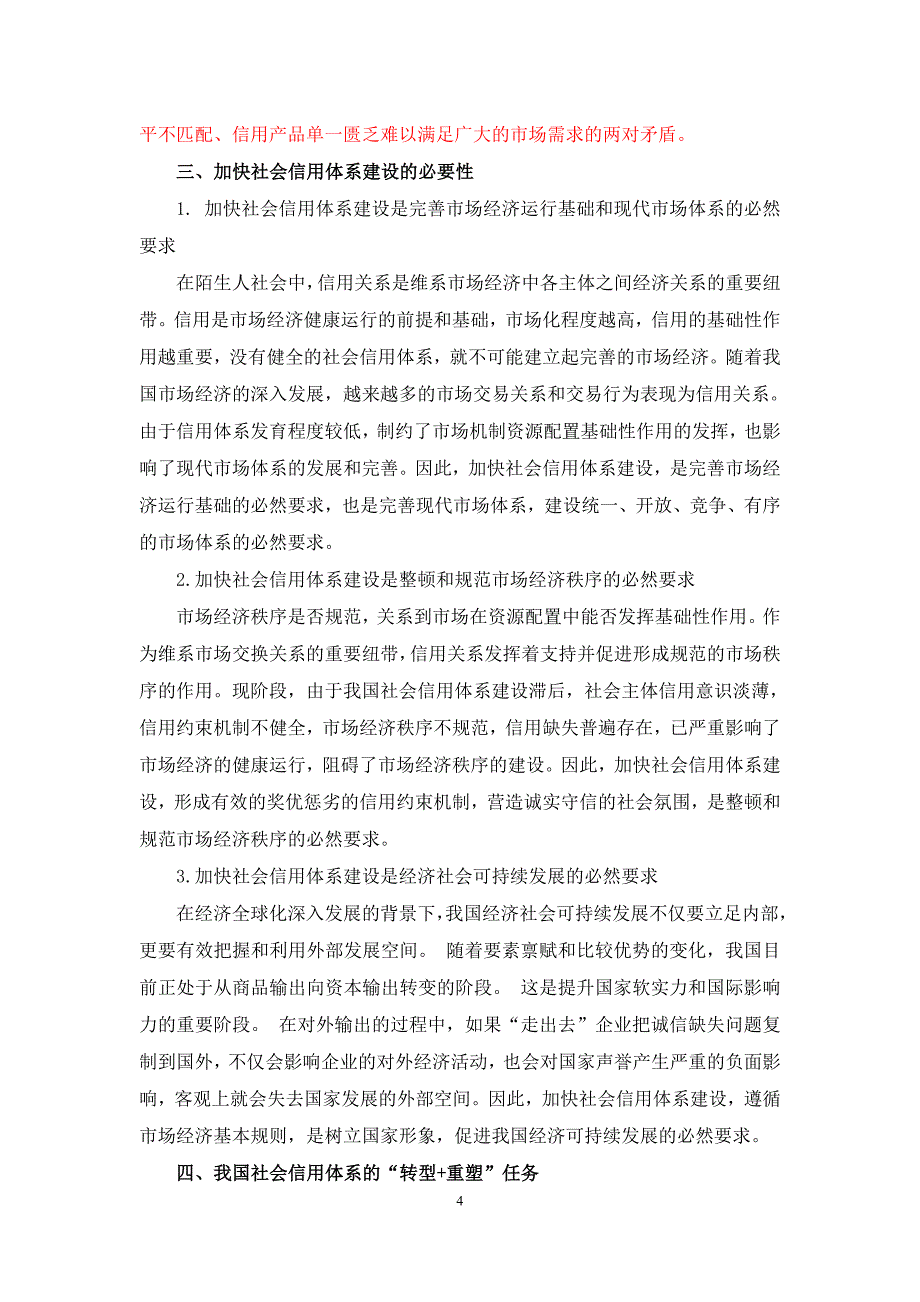 平不匹配、信用产品单一匮乏难以满足广大的市场需求的两对矛盾。

三、加快社会信用体系建设的必要性

1. 加快社会信用体系建设是完善市场经济运行基础和现代市场体系的必然要求

在陌生人社会中，信用关系是维系市场经济中各主体之间经济关系的重要纽带。信用是市场经济健康运行的前提和基础，市场化程度越高，信用的基础性作用越重要，没有健全的社会信用体系，就不可能建立起完善的市场经济。随着我国市场经济的深入发展，越来越多的市场交易关系和交易行为表现为信用关系。由于信用体系发育程度较低，制约了市场机制资源配置基础性作用的发挥，也影响了现代市场体系的发展和完善。因此，加快社会信用体系建设，是完善市场经济运行基础的必然要求，也是完善现代市场体系，建设统一、开放、竞争、有序的市场体系的必然要求。

2.加快社会信用体系建设是整顿和规范市场经济秩序的必然要求

市场经济秩序是否规范，关系到市场在资源配置中能否发挥基础性作用。作为维系市场交换关系的重要纽带，信用关系发挥着支持并促进形成规范的市场秩序的作用。现阶段，由于我国社会信用体系建设滞后，社会主体信用意识淡薄，信用约束机制不健全，市场经济秩序不规范，信用缺失普遍存在，已严重影响了市场经济的健康运行，阻碍了市场经济秩序的建设。因此，加快社会信用体系建设，形成有效的奖优惩劣的信用约束机制，营造诚实守信的社会氛围，是整顿和规范市场经济秩序的必然要求。

3.加快社会信用体系建设是经济社会可持续发展的必然要求

在经济全球化深入发展的背景下，我国经济社会可持续发展不仅要立足内部，更要有效把握和利用外部发展空间。 随着要素禀赋和比较优势的变化，我国目前正处于从商品输出向资本输出转变的阶段。 这是提升国家软实力和国际影响力的重要阶段。 在对外输出的过程中，如果“走出去”企业把诚信缺失问题复制到国外，不仅会影响企业的对外经济活动，也会对国家声誉产生严重的负面影响，客观上就会失去国家发展的外部空间。因此，加快社会信用体系建设，遵循市场经济基本规则，是树立国家形象，促进我国经济可持续发展的必然要求。

四、我国社会信用体系的“转型+重塑”任务

4